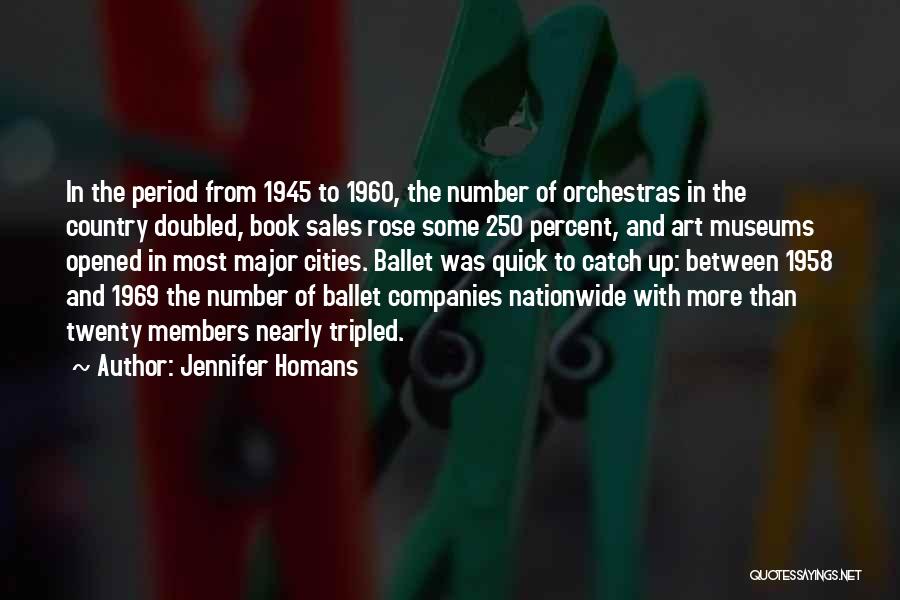 In the period from 1945 to 1960, the number of orchestras in the country doubled, book sales rose some 250 percent, and art museums opened in most major cities. Ballet was quick to catch up: between 1958 and 1969 the number of ballet companies nationwide with more than twenty members nearly tripled.

~ Author: Jennifer Homans

QUOTESSAYINGS.NET